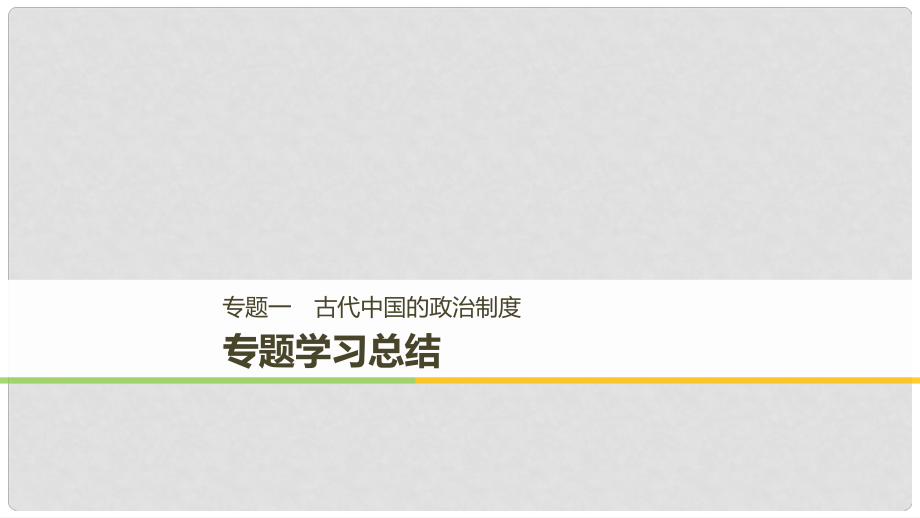 专题一　古代中国的政治制度

专题学习总结